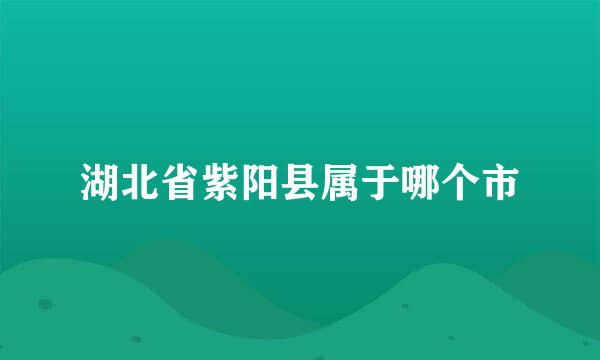 湖北省紫阳县属于哪个市